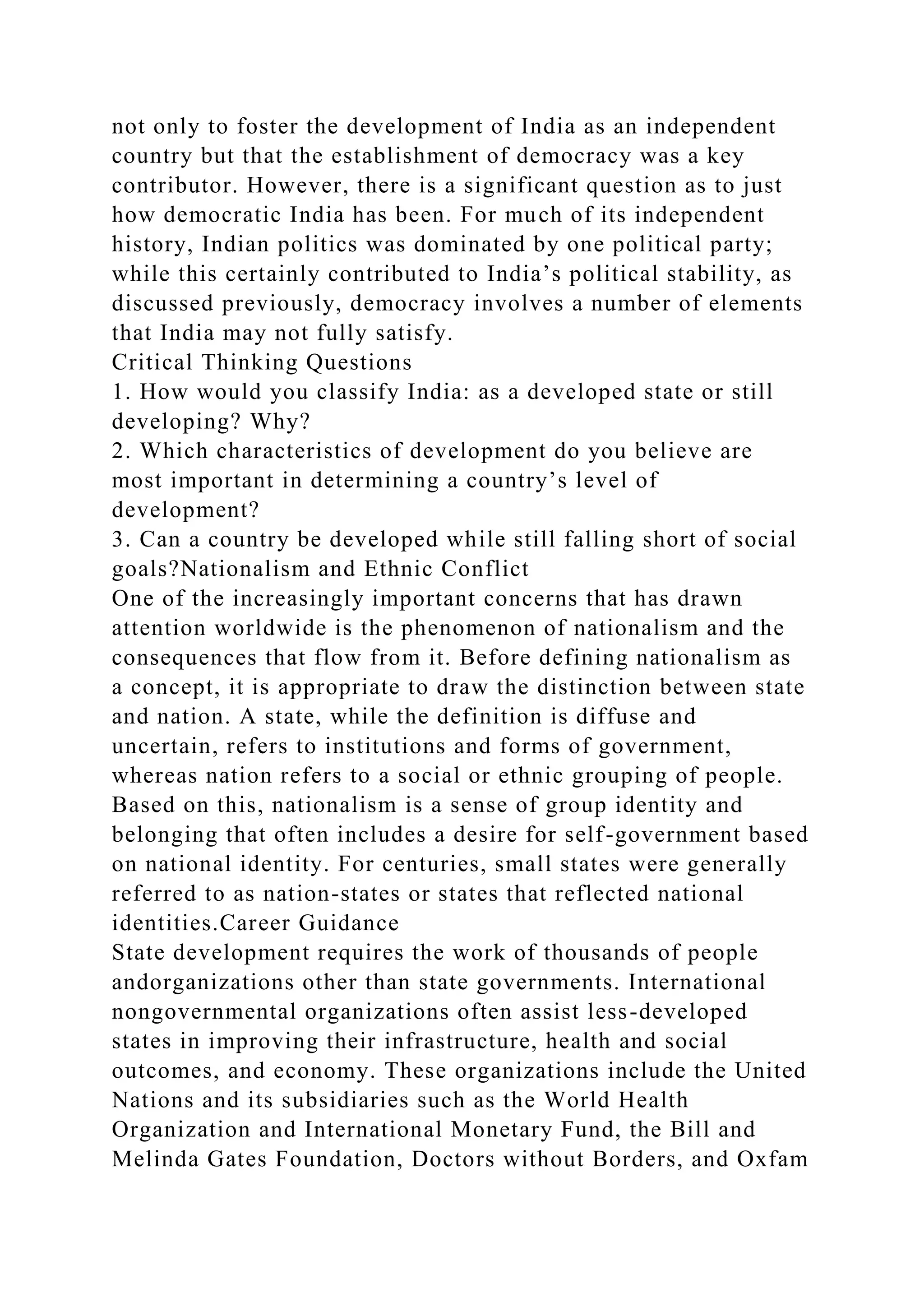 not only to foster the development of India as an independent country but that the establishment of democracy was a key contributor. However, there is a significant question as to just how democratic India has been. For much of its independent history, Indian politics was dominated by one political party; while this certainly contributed to India’s political stability, as discussed previously, democracy involves a number of elements that India may not fully satisfy.
Critical Thinking Questions
1. How would you classify India: as a developed state or still developing? Why?
2. Which characteristics of development do you believe are most important in determining a country’s level of development?
3. Can a country be developed while still falling short of social goals?Nationalism and Ethnic Conflict
One of the increasingly important concerns that has drawn attention worldwide is the phenomenon of nationalism and the consequences that flow from it. Before defining nationalism as a concept, it is appropriate to draw the distinction between state and nation. A state, while the definition is diffuse and uncertain, refers to institutions and forms of government, whereas nation refers to a social or ethnic grouping of people. Based on this, nationalism is a sense of group identity and belonging that often includes a desire for self-government based on national identity. For centuries, small states were generally referred to as nation-states or states that reflected national identities.Career Guidance
State development requires the work of thousands of people andorganizations other than state governments. International nongovernmental organizations often assist less-developed states in improving their infrastructure, health and social outcomes, and economy. These organizations include the United Nations and its subsidiaries such as the World Health Organization and International Monetary Fund, the Bill and Melinda Gates Foundation, Doctors without Borders, and Oxfam